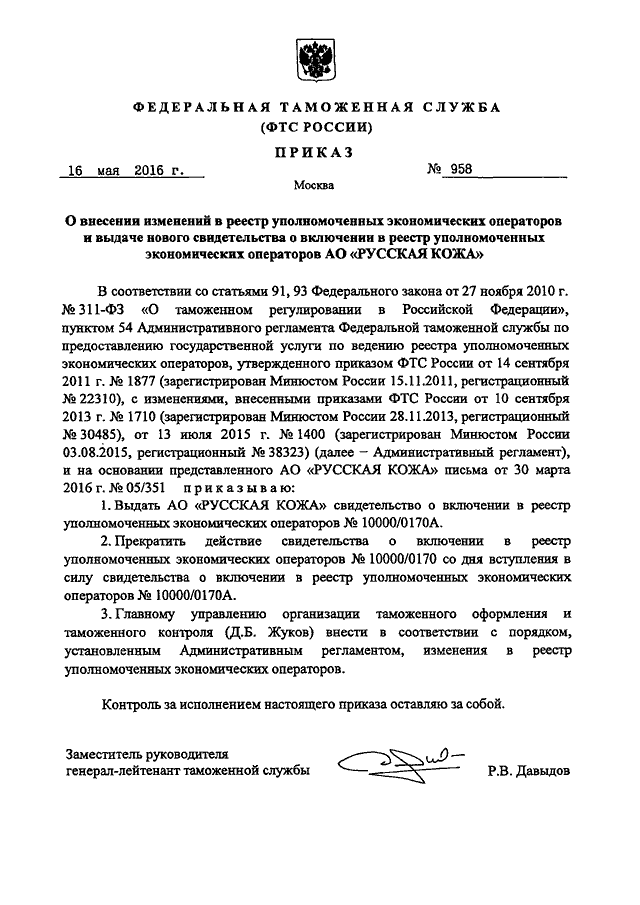 ФЕДЕРАЛЬНАЯ ТАМОЖЕННАЯ СЛУЖБА
(ФТС РОССИИ)

ПРИКАЗ

16 мая 2016 г. № 958

Москва

О внесении изменений в реестр уполномоченных экономических операторов и выдаче нового свидетельства о включении в реестр уполномоченных экономических операторов АО «РУССКАЯ КОЖА»

В соответствии со статьями 91, 93 Федерального закона от 27 ноября 2010 г. № 311-ФЗ «О таможенном регулировании в Российской Федерации», пунктом 54 Административного регламента Федеральной таможенной службы по предоставлению государственной услуги по ведению реестра уполномоченных экономических операторов, утвержденного приказом ФТС России от 14 сентября 2011 г. № 1877 (зарегистрирован Минюстом России 15.11.2011, регистрационный № 22310), с изменениями, внесенными приказами ФТС России от 10 сентября 2013 г. № 1710 (зарегистрирован Минюстом России 28.11.2013, регистрационный № 30485), от 13 июля 2015 г. № 1400 (зарегистрирован Минюстом России 03.08.2015, регистрационный № 38323) (далее – Административный регламент), и на основании представленного АО «РУССКАЯ КОЖА» письма от 30 марта 2016 г. № 05/351 приказываю:

1. Выдать АО «РУССКАЯ КОЖА» свидетельство о включении в реестр уполномоченных экономических операторов № 10000/0170А.

2. Прекратить действие свидетельства о включении в реестр уполномоченных экономических операторов № 10000/0170 со дня вступления в силу свидетельства о включении в реестр уполномоченных экономических операторов № 10000/0170А.

3. Главному управлению организации таможенного оформления и таможенного контроля (Д.Б. Жуков) внести в соответствии с порядком, установленным Административным регламентом, изменения в реестр уполномоченных экономических операторов.

Контроль за исполнением настоящего приказа оставляю за собой.

Заместитель руководителя
генерал-лейтенант таможенной службы Р.В. Давыдов